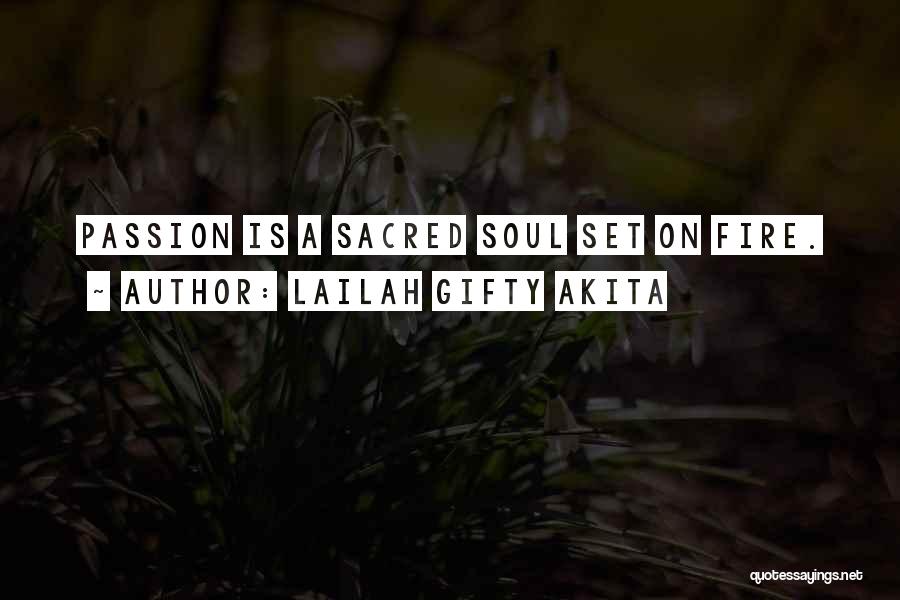 PASSION IS A SACRED SOUL SET ON FIRE.
~ AUTHOR: LAILAH GIFTY AKITA

quotessayings.net